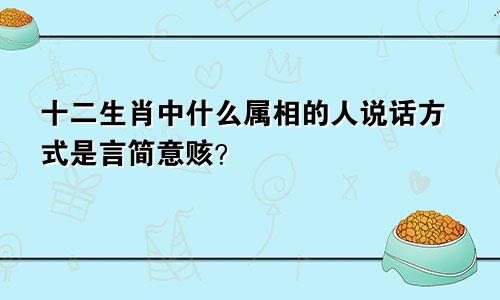 十二生肖中什么属相的人说话方式是言简意赅？